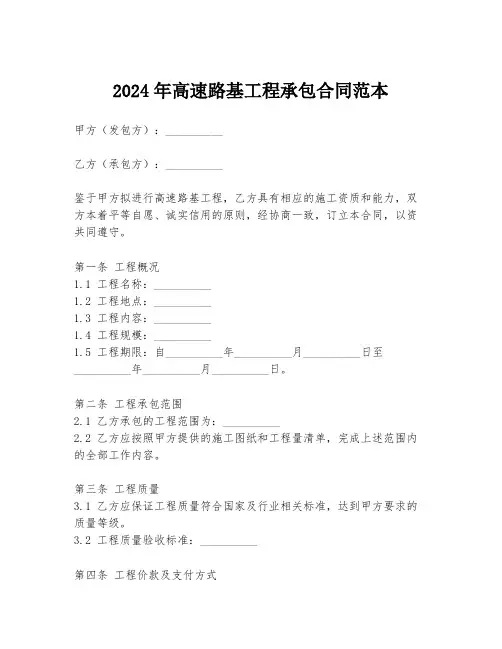 2024年高速路基工程承包合同范本

甲方（发包方）：__________

乙方（承包方）：__________

鉴于甲方拟进行高速路基工程，乙方具有相应的施工资质和能力，双方本着平等自愿、诚实信用的原则，经协商一致，订立本合同，以资共同遵守。

第一条 工程概况
1.1 工程名称：__________
1.2 工程地点：__________
1.3 工程内容：__________
1.4 工程规模：__________
1.5 工程期限：自__________年__________月__________日至__________年__________月__________日。

第二条 工程承包范围
2.1 乙方承包的工程范围为：__________
2.2 乙方应按照甲方提供的施工图纸和工程量清单，完成上述范围内的全部工作内容。

第三条 工程质量
3.1 乙方应保证工程质量符合国家及行业相关标准，达到甲方要求的质量等级。
3.2 工程质量验收标准：__________

第四条 工程价款及支付方式